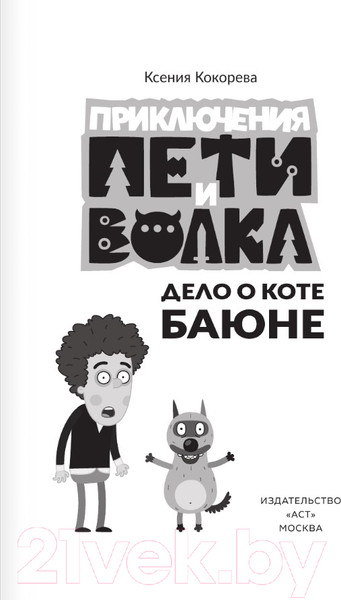 Ксения Кокорева

ПРИКЛЮЧЕНИЯ ПЕТИ И ВОЛКА

ДЕЛО О КОТЕ БАЮНЕ

ИЗДАТЕЛЬСТВО «АСТ» МОСКВА

21vek.by